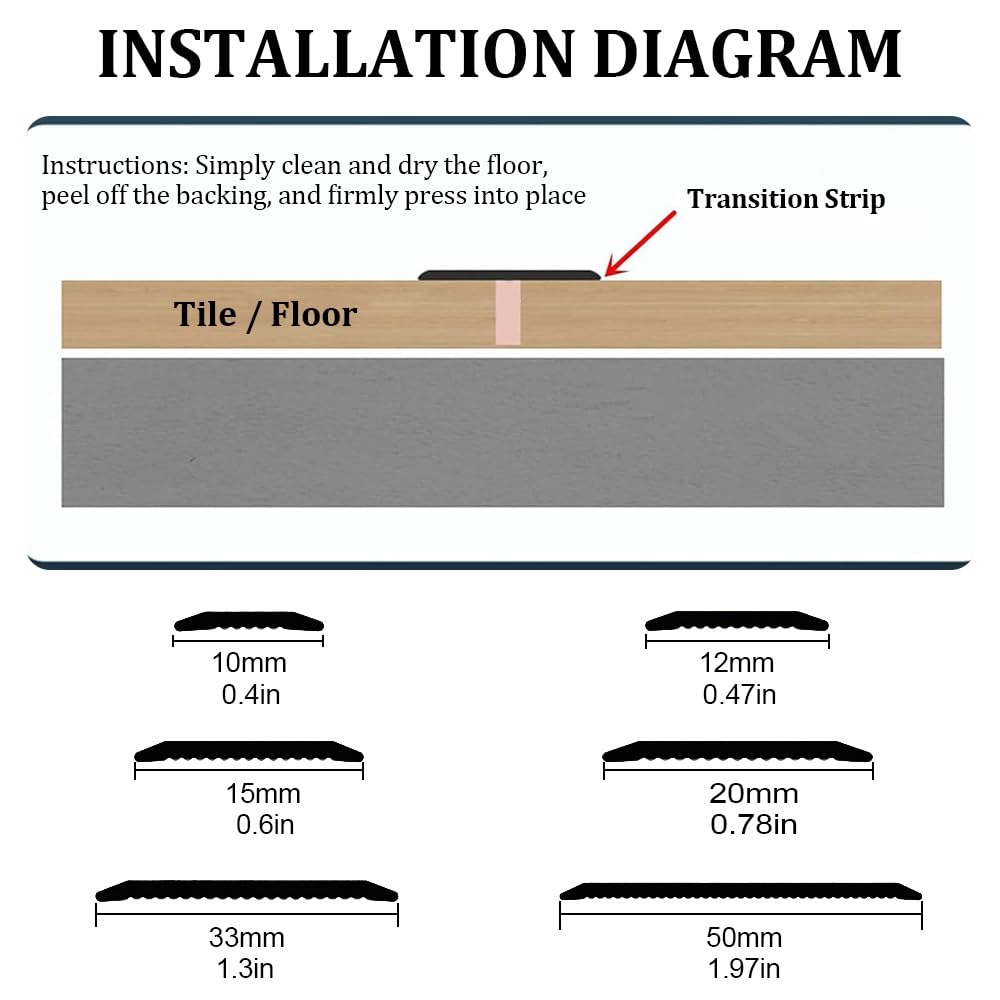 INSTALLATION DIAGRAM

Instructions: Simply clean and dry the floor, peel off the backing, and firmly press into place

Transition Strip

Tile / Floor

10mm
0.4in

12mm
0.47in

15mm
0.6in

20mm
0.78in

33mm
1.3in

50mm
1.97in